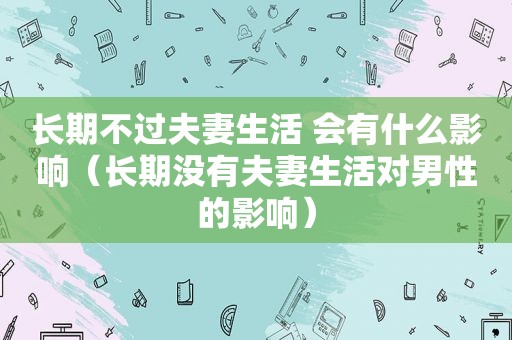 长期不过夫妻生活 会有什么影响（长期没有夫妻生活对男性的影响）

STATIONERY